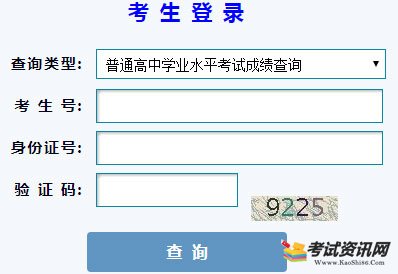 考 生 登 录

查询类型: 普通高中学业水平考试成绩查询

考 生 号:

身份证号:

验 证 码: 9225

查 询

考试资讯网
Www.KaoShi86.Com